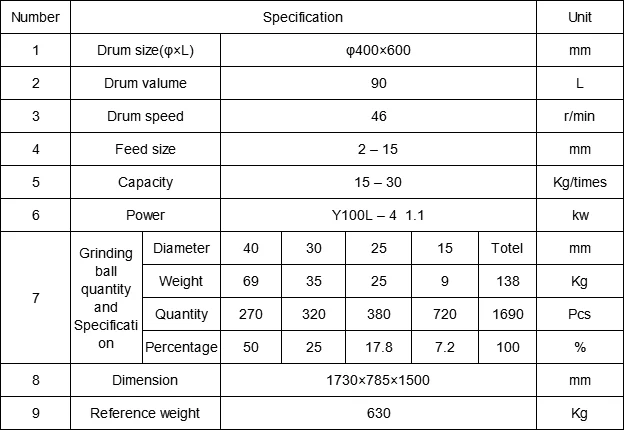 | Number | Specification | | | | | | | Unit |
|---|---|---|---|---|---|---|---|---|
| 1 | Drum size(φ×L) | | φ400×600 | | | | | mm |
| 2 | Drum valume | | 90 | | | | | L |
| 3 | Drum speed | | 46 | | | | | r/min |
| 4 | Feed size | | 2 – 15 | | | | | mm |
| 5 | Capacity | | 15 – 30 | | | | | Kg/times |
| 6 | Power | | Y100L – 4 1.1 | | | | | kw |
| 7 | Grinding ball quantity and Specification | Diameter | 40 | 30 | 25 | 15 | Totel | mm |
| | | Weight | 69 | 35 | 25 | 9 | 138 | Kg |
| | | Quantity | 270 | 320 | 380 | 720 | 1690 | Pcs |
| | | Percentage | 50 | 25 | 17.8 | 7.2 | 100 | % |
| 8 | Dimension | | 1730×785×1500 | | | | | mm |
| 9 | Reference weight | | 630 | | | | | Kg |